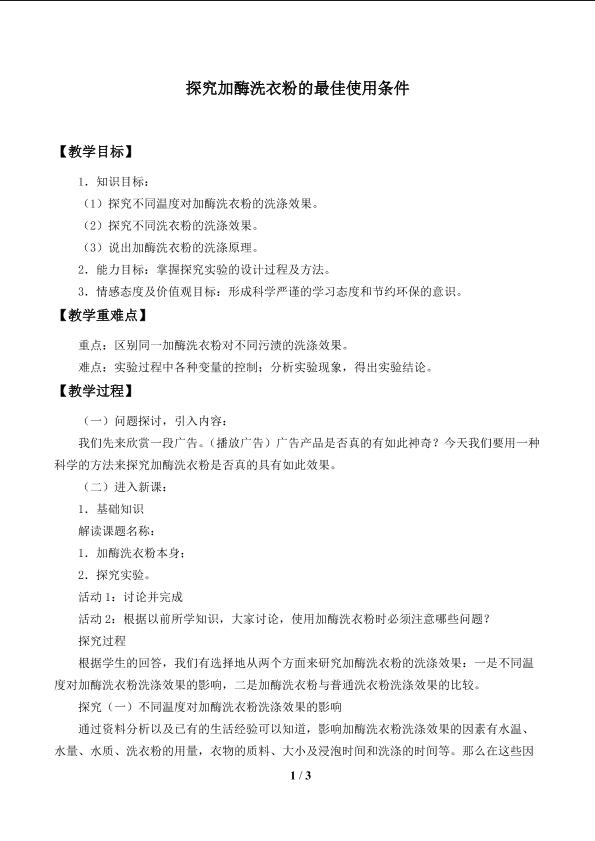 探究加酶洗衣粉的最佳使用条件

【教学目标】

1．知识目标：

（1）探究不同温度对加酶洗衣粉的洗涤效果。

（2）探究不同洗衣粉的洗涤效果。

（3）说出加酶洗衣粉的洗涤原理。

2．能力目标：掌握探究实验的设计过程及方法。

3．情感态度及价值观目标：形成科学严谨的学习态度和节约环保的意识。

【教学重难点】

重点：区别同一加酶洗衣粉对不同污渍的洗涤效果。

难点：实验过程中各种变量的控制；分析实验现象，得出实验结论。

【教学过程】

（一）问题探讨，引入内容：

我们先来欣赏一段广告。（播放广告）广告产品是否真的有如此神奇？今天我们要用一种科学的方法来探究加酶洗衣粉是否真的具有如此效果。

（二）进入新课：

1．基础知识

解读课题名称：

1．加酶洗衣粉本身；

2．探究实验。

活动1：讨论并完成

活动2：根据以前所学知识，大家讨论，使用加酶洗衣粉时必须注意哪些问题？

探究过程

根据学生的回答，我们有选择地从两个方面来研究加酶洗衣粉的洗涤效果：一是不同温度对加酶洗衣粉洗涤效果的影响，二是加酶洗衣粉与普通洗衣粉洗涤效果的比较。

探究（一）不同温度对加酶洗衣粉洗涤效果的影响

通过资料分析以及已有的生活经验可以知道，影响加酶洗衣粉洗涤效果的因素有水温、水量、水质、洗衣粉的用量，衣物的质料、大小及浸泡时间和洗涤的时间等。那么在这些因

1 / 3